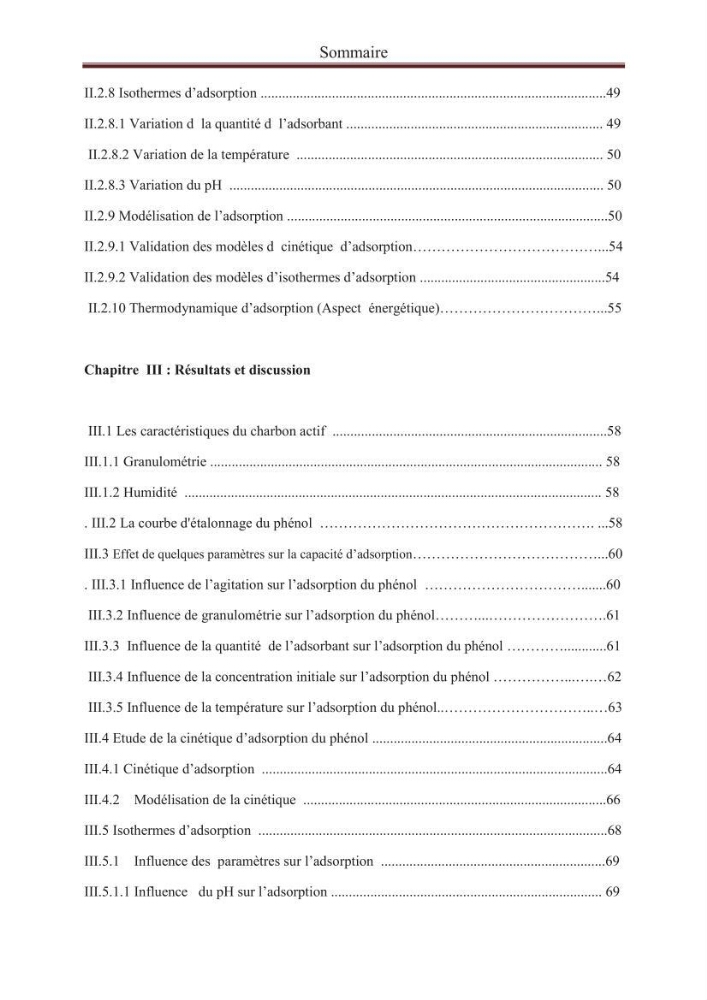 Sommaire

II.2.8 Isothermes d'adsorption 49

II.2.8.1 Variation d la quantité d l'adsorbant 49

II.2.8.2 Variation de la température 50

II.2.8.3 Variation du pH 50

II.2.9 Modélisation de l'adsorption 50

II.2.9.1 Validation des modèles d cinétique d'adsorption 54

II.2.9.2 Validation des modèles d'isothermes d'adsorption 54

II.2.10 Thermodynamique d'adsorption (Aspect énergétique) 55

Chapitre III : Résultats et discussion

III.1 Les caractéristiques du charbon actif 58

III.1.1 Granulométrie 58

III.1.2 Humidité 58

. III.2 La courbe d'étalonnage du phénol 58

III.3 Effet de quelques paramètres sur la capacité d'adsorption 60

. III.3.1 Influence de l'agitation sur l'adsorption du phénol 60

III.3.2 Influence de granulométrie sur l'adsorption du phénol 61

III.3.3 Influence de la quantité de l'adsorbant sur l'adsorption du phénol 61

III.3.4 Influence de la concentration initiale sur l'adsorption du phénol 62

III.3.5 Influence de la température sur l'adsorption du phénol 63

III.4 Etude de la cinétique d'adsorption du phénol 64

III.4.1 Cinétique d'adsorption 64

III.4.2 Modélisation de la cinétique 66

III.5 Isothermes d'adsorption 68

III.5.1 Influence des paramètres sur l'adsorption 69

III.5.1.1 Influence du pH sur l'adsorption 69